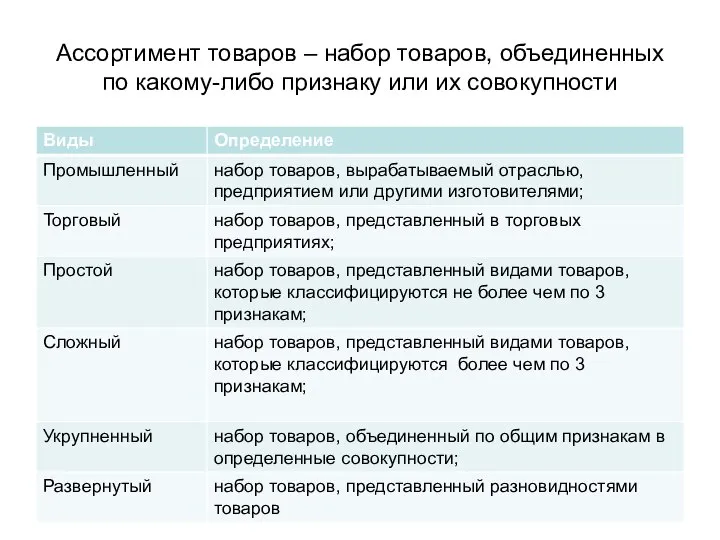 Ассортимент товаров – набор товаров, объединенных по какому-либо признаку или их совокупности

| Виды | Определение |
|---|---|
| Промышленный | набор товаров, вырабатываемый отраслью, предприятием или другими изготовителями; |
| Торговый | набор товаров, представленный в торговых предприятиях; |
| Простой | набор товаров, представленный видами товаров, которые классифицируются не более чем по 3 признакам; |
| Сложный | набор товаров, представленный видами товаров, которые классифицируются более чем по 3 признакам; |
| Укрупненный | набор товаров, объединенный по общим признакам в определенные совокупности; |
| Развернутый | набор товаров, представленный разновидностями товаров |